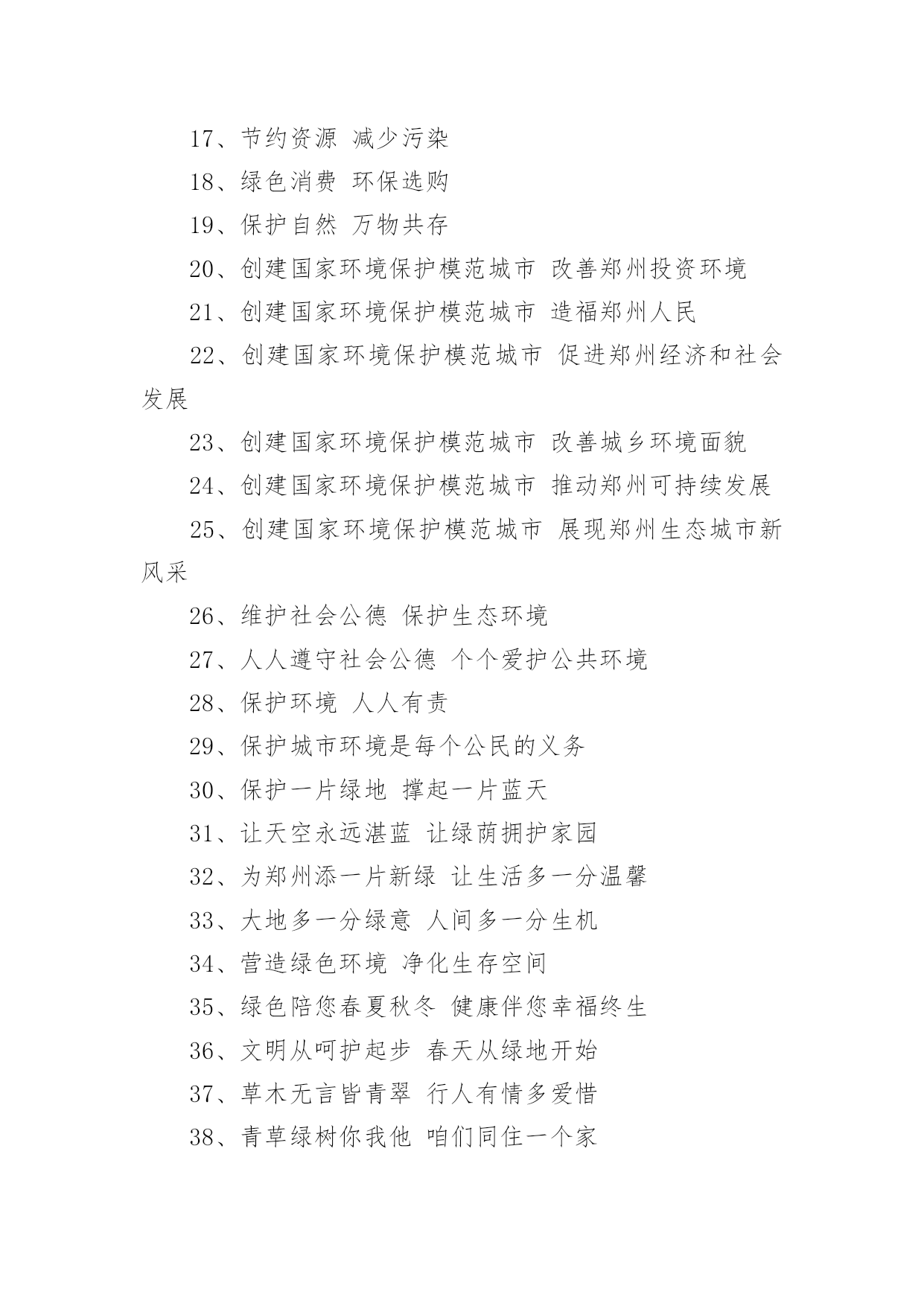 17、节约资源 减少污染

18、绿色消费 环保选购

19、保护自然 万物共存

20、创建国家环境保护模范城市 改善郑州投资环境

21、创建国家环境保护模范城市 造福郑州人民

22、创建国家环境保护模范城市 促进郑州经济和社会发展

23、创建国家环境保护模范城市 改善城乡环境面貌

24、创建国家环境保护模范城市 推动郑州可持续发展

25、创建国家环境保护模范城市 展现郑州生态城市新风采

26、维护社会公德 保护生态环境

27、人人遵守社会公德 个个爱护公共环境

28、保护环境 人人有责

29、保护城市环境是每个公民的义务

30、保护一片绿地 撑起一片蓝天

31、让天空永远湛蓝 让绿荫拥护家园

32、为郑州添一片新绿 让生活多一分温馨

33、大地多一分绿意 人间多一分生机

34、营造绿色环境 净化生存空间

35、绿色陪您春夏秋冬 健康伴您幸福终生

36、文明从呵护起步 春天从绿地开始

37、草木无言皆青翠 行人有情多爱惜

38、青草绿树你我他 咱们同住一个家